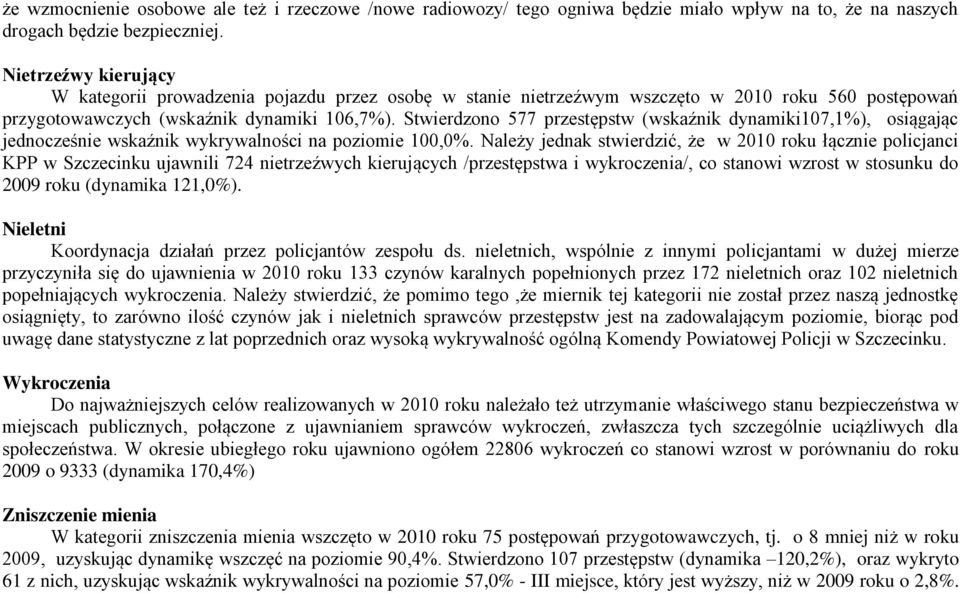 że wzmocnienie osobowe ale też i rzeczowe /nowe radiowozy/ tego ogniwa będzie miało wpływ na to, że na naszych drogach będzie bezpieczniej.

Nietrzeźwy kierujący

W kategorii prowadzenia pojazdu przez osobę w stanie nietrzeźwym wszczęto w 2010 roku 560 postępowań przygotowawczych (wskaźnik dynamiki 106,7%). Stwierdzono 577 przestępstw (wskaźnik dynamiki107,1%), osiągając jednocześnie wskaźnik wykrywalności na poziomie 100,0%. Należy jednak stwierdzić, że w 2010 roku łącznie policjanci KPP w Szczecinku ujawnili 724 nietrzeźwych kierujących /przestępstwa i wykroczenia/, co stanowi wzrost w stosunku do 2009 roku (dynamika 121,0%).

Nieletni

Koordynacja działań przez policjantów zespołu ds. nieletnich, wspólnie z innymi policjantami w dużej mierze przyczyniła się do ujawnienia w 2010 roku 133 czynów karalnych popełnionych przez 172 nieletnich oraz 102 nieletnich popełniających wykroczenia. Należy stwierdzić, że pomimo tego ,że miernik tej kategorii nie został przez naszą jednostkę osiągnięty, to zarówno ilość czynów jak i nieletnich sprawców przestępstw jest na zadowalającym poziomie, biorąc pod uwagę dane statystyczne z lat poprzednich oraz wysoką wykrywalność ogólną Komendy Powiatowej Policji w Szczecinku.

Wykroczenia

Do najważniejszych celów realizowanych w 2010 roku należało też utrzymanie właściwego stanu bezpieczeństwa w miejscach publicznych, połączone z ujawnianiem sprawców wykroczeń, zwłaszcza tych szczególnie uciążliwych dla społeczeństwa. W okresie ubiegłego roku ujawniono ogółem 22806 wykroczeń co stanowi wzrost w porównaniu do roku 2009 o 9333 (dynamika 170,4%)

Zniszczenie mienia

W kategorii zniszczenia mienia wszczęto w 2010 roku 75 postępowań przygotowawczych, tj. o 8 mniej niż w roku 2009, uzyskując dynamikę wszczęć na poziomie 90,4%. Stwierdzono 107 przestępstw (dynamika –120,2%), oraz wykryto 61 z nich, uzyskując wskaźnik wykrywalności na poziomie 57,0% - III miejsce, który jest wyższy, niż w 2009 roku o 2,8%.